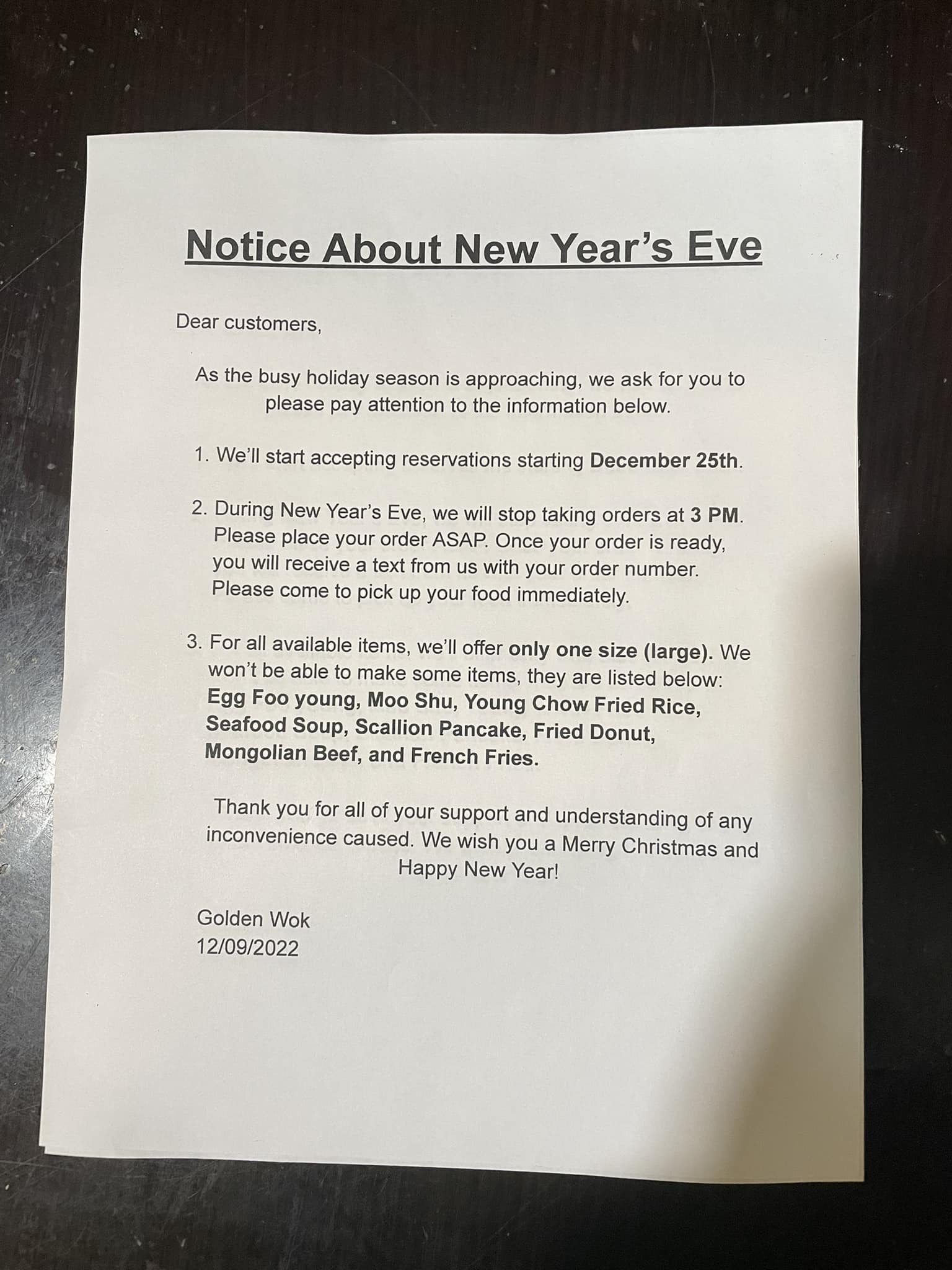 Notice About New Year's Eve

Dear customers,

As the busy holiday season is approaching, we ask for you to please pay attention to the information below.

1. We'll start accepting reservations starting December 25th.

2. During New Year's Eve, we will stop taking orders at 3 PM. Please place your order ASAP. Once your order is ready, you will receive a text from us with your order number. Please come to pick up your food immediately.

3. For all available items, we'll offer only one size (large). We won't be able to make some items, they are listed below: Egg Foo young, Moo Shu, Young Chow Fried Rice, Seafood Soup, Scallion Pancake, Fried Donut, Mongolian Beef, and French Fries.

Thank you for all of your support and understanding of any inconvenience caused. We wish you a Merry Christmas and Happy New Year!

Golden Wok
12/09/2022